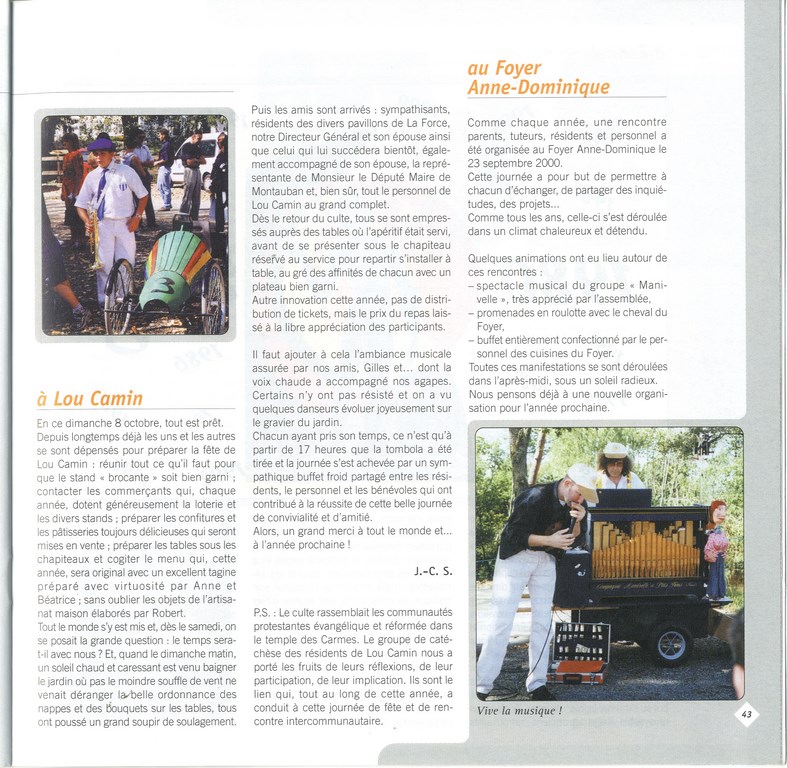 à Lou Camin

En ce dimanche 8 octobre, tout est prêt. Depuis longtemps déjà les uns et les autres se sont dépensés pour préparer la fête de Lou Camin : réunir tout ce qu'il faut pour que le stand « brocante » soit bien garni ; contacter les commerçants qui, chaque année, dotent généreusement la loterie et les divers stands ; préparer les confitures et les pâtisseries toujours délicieuses qui seront mises en vente ; préparer les tables sous les chapiteaux et cogiter le menu qui, cette année, sera original avec un excellent tagine préparé avec virtuosité par Anne et Béatrice ; sans oublier les objets de l'artisanat maison élaborés par Robert.
Tout le monde s'y est mis et, dès le samedi, on se posait la grande question : le temps sera-t-il avec nous ? Et, quand le dimanche matin, un soleil chaud et caressant est venu baigner le jardin où pas le moindre souffle de vent ne venait déranger la belle ordonnance des nappes et des bouquets sur les tables, tous ont poussé un grand soupir de soulagement.

Puis les amis sont arrivés : sympathisants, résidents des divers pavillons de La Force, notre Directeur Général et son épouse ainsi que celui qui lui succédera bientôt, également accompagné de son épouse, la représentante de Monsieur le Député Maire de Montauban et, bien sûr, tout le personnel de Lou Camin au grand complet.
Dès le retour du culte, tous se sont empressés auprès des tables où l'apéritif était servi, avant de se présenter sous le chapiteau réservé au service pour repartir s'installer à table, au gré des affinités de chacun avec un plateau bien garni.
Autre innovation cette année, pas de distribution de tickets, mais le prix du repas laissé à la libre appréciation des participants.

Il faut ajouter à cela l'ambiance musicale assurée par nos amis, Gilles et... dont la voix chaude a accompagné nos agapes. Certains n'y ont pas résisté et on a vu quelques danseurs évoluer joyeusement sur le gravier du jardin.
Chacun ayant pris son temps, ce n'est qu'à partir de 17 heures que la tombola a été tirée et la journée s'est achevée par un sympathique buffet froid partagé entre les résidents, le personnel et les bénévoles qui ont contribué à la réussite de cette belle journée de convivialité et d'amitié.
Alors, un grand merci à tout le monde et... à l'année prochaine !

J.-C. S.

P.S. : Le culte rassemblait les communautés protestantes évangélique et réformée dans le temple des Carmes. Le groupe de catéchèse des résidents de Lou Camin nous a porté les fruits de leurs réflexions, de leur participation, de leur implication. Ils sont le lien qui, tout au long de cette année, a conduit à cette journée de fête et de rencontre intercommunautaire.

au Foyer Anne-Dominique

Comme chaque année, une rencontre parents, tuteurs, résidents et personnel a été organisée au Foyer Anne-Dominique le 23 septembre 2000.
Cette journée a pour but de permettre à chacun d'échanger, de partager des inquiétudes, des projets...
Comme tous les ans, celle-ci s'est déroulée dans un climat chaleureux et détendu.

Quelques animations ont eu lieu autour de ces rencontres :
– spectacle musical du groupe « Manivelle », très apprécié par l'assemblée,
– promenades en roulotte avec le cheval du Foyer,
– buffet entièrement confectionné par le personnel des cuisines du Foyer.
Toutes ces manifestations se sont déroulées dans l'après-midi, sous un soleil radieux.
Nous pensons déjà à une nouvelle organisation pour l'année prochaine.

Vive la musique !

43